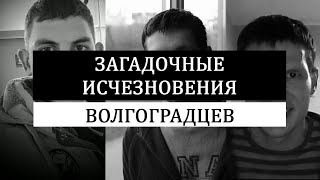 ЗАГАДОЧНЫЕ ИСЧЕЗНОВЕНИЯ
ВОЛГОГРАДЦЕВ

NA